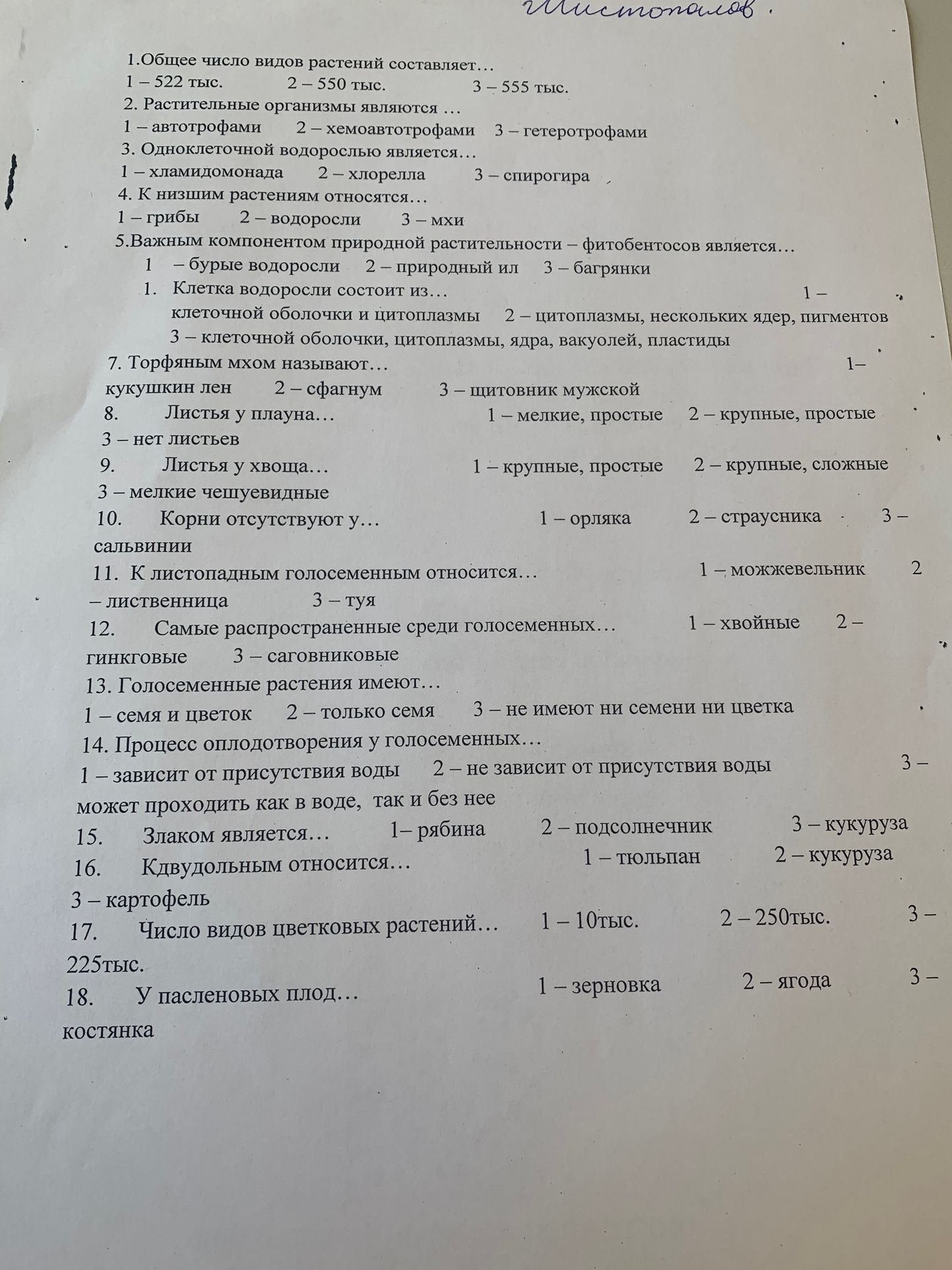 Шистопалов.

1.Общее число видов растений составляет…
1 – 522 тыс. 2 – 550 тыс. 3 – 555 тыс.
2. Растительные организмы являются …
1 – автотрофами 2 – хемоавтотрофами 3 – гетеротрофами
3. Одноклеточной водорослью является…
1 – хламидомонада 2 – хлорелла 3 – спирогира
4. К низшим растениям относятся…
1 – грибы 2 – водоросли 3 – мхи
5.Важным компонентом природной растительности – фитобентосов является…
1 – бурые водоросли 2 – природный ил 3 – багрянки
1. Клетка водоросли состоит из… 1 – клеточной оболочки и цитоплазмы 2 – цитоплазмы, нескольких ядер, пигментов 3 – клеточной оболочки, цитоплазмы, ядра, вакуолей, пластиды
7. Торфяным мхом называют… 1– кукушкин лен 2 – сфагнум 3 – щитовник мужской
8. Листья у плауна… 1 – мелкие, простые 2 – крупные, простые 3 – нет листьев
9. Листья у хвоща… 1 – крупные, простые 2 – крупные, сложные 3 – мелкие чешуевидные
10. Корни отсутствуют у… 1 – орляка 2 – страусника 3 – сальвинии
11. К листопадным голосеменным относится… 1 – можжевельник 2 – лиственница 3 – туя
12. Самые распространенные среди голосеменных… 1 – хвойные 2 – гинкговые 3 – саговниковые
13. Голосеменные растения имеют…
1 – семя и цветок 2 – только семя 3 – не имеют ни семени ни цветка
14. Процесс оплодотворения у голосеменных…
1 – зависит от присутствия воды 2 – не зависит от присутствия воды 3 – может проходить как в воде, так и без нее
15. Злаком является… 1– рябина 2 – подсолнечник 3 – кукуруза
16. Кдвудольным относится… 1 – тюльпан 2 – кукуруза 3 – картофель
17. Число видов цветковых растений… 1 – 10тыс. 2 – 250тыс. 3 – 225тыс.
18. У пасленовых плод… 1 – зерновка 2 – ягода 3 – костянка